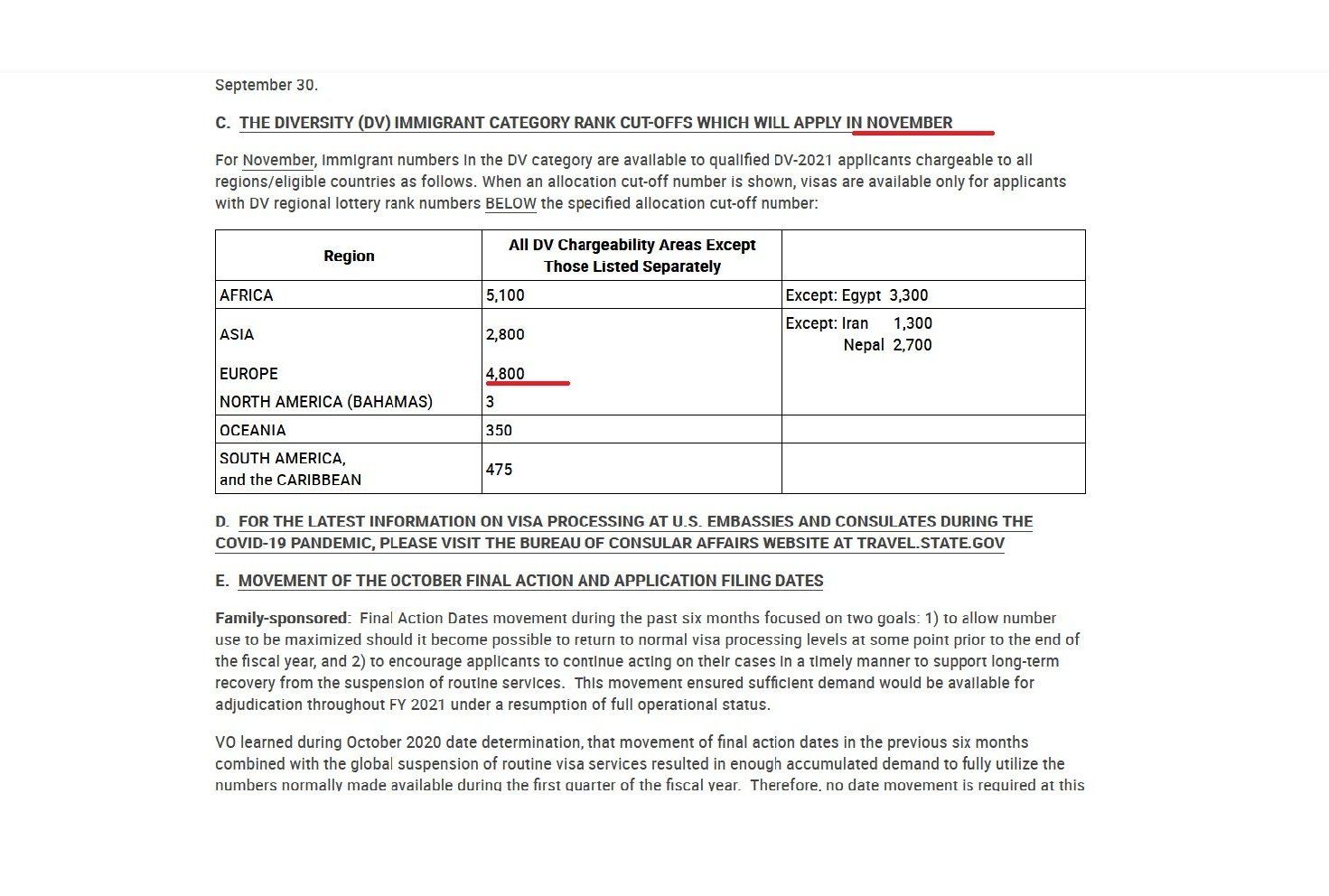 September 30.

C. THE DIVERSITY (DV) IMMIGRANT CATEGORY RANK CUT-OFFS WHICH WILL APPLY IN NOVEMBER

For November, immigrant numbers in the DV category are available to qualified DV-2021 applicants chargeable to all regions/eligible countries as follows. When an allocation cut-off number is shown, visas are available only for applicants with DV regional lottery rank numbers BELOW the specified allocation cut-off number:

| Region | All DV Chargeability Areas Except Those Listed Separately | |
|---|---|---|
| AFRICA | 5,100 | Except: Egypt 3,300 |
| ASIA | 2,800 | Except: Iran 1,300 Nepal 2,700 |
| EUROPE | 4,800 | |
| NORTH AMERICA (BAHAMAS) | 3 | |
| OCEANIA | 350 | |
| SOUTH AMERICA, and the CARIBBEAN | 475 | |

D. FOR THE LATEST INFORMATION ON VISA PROCESSING AT U.S. EMBASSIES AND CONSULATES DURING THE COVID-19 PANDEMIC, PLEASE VISIT THE BUREAU OF CONSULAR AFFAIRS WEBSITE AT TRAVEL.STATE.GOV

E. MOVEMENT OF THE OCTOBER FINAL ACTION AND APPLICATION FILING DATES

Family-sponsored: Final Action Dates movement during the past six months focused on two goals: 1) to allow number use to be maximized should it become possible to return to normal visa processing levels at some point prior to the end of the fiscal year, and 2) to encourage applicants to continue acting on their cases in a timely manner to support long-term recovery from the suspension of routine services. This movement ensured sufficient demand would be available for adjudication throughout FY 2021 under a resumption of full operational status.

VO learned during October 2020 date determination, that movement of final action dates in the previous six months combined with the global suspension of routine visa services resulted in enough accumulated demand to fully utilize the numbers normally made available during the first quarter of the fiscal year. Therefore, no date movement is required at this